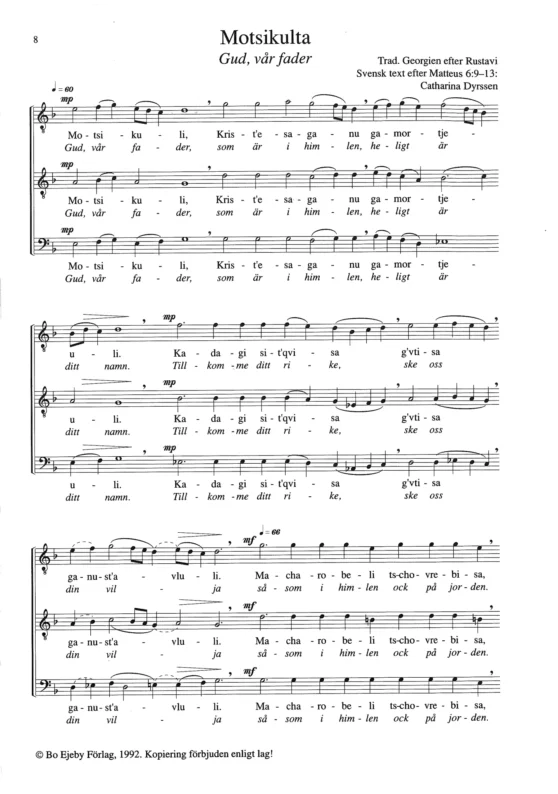 8

Motsikulta

Gud, vår fader

Trad. Georgien efter Rustavi
Svensk text efter Matteus 6:9–13:
Catharina Dyrssen

♩= 60

mp

Mo - tsi - ku - li, Kris - t'e - sa - ga - nu ga - mor - tje -
Gud, vår fa - der, som är i him - len, he - ligt är

mp

Mo - tsi - ku - li, Kris - t'e - sa - ga - nu ga - mor - tje -
Gud, vår fa - der, som är i him - len, he - ligt är

mp

Mo - tsi - ku - li, Kris - t'e - sa - ga - nu ga - mor - tje -
Gud, vår fa - der, som är i him - len, he - ligt är

mp

u - li. Ka - da - gi si - t'qvi - sa g'vti - sa
ditt namn. Till - kom - me ditt ri - ke, ske oss

mp

u - li. Ka - da - gi si - t'qvi - sa g'vti - sa
ditt namn. Till - kom - me ditt ri - ke, ske oss

mp

u - li. Ka - da - gi si - t'qvi - sa g'vti - sa
ditt namn. Till - kom - me ditt ri - ke, ske oss

mf ♩= 66

ga - nu - st'a - vlu - li. Ma - cha - ro - be - li ts-cho - vre - bi - sa,
din vil - ja så - som i him - len ock på jor - den.

mf

ga - nu - st'a - vlu - li. Ma - cha - ro - be - li ts-cho - vre - bi - sa,
din vil - ja så - som i him - len ock på jor - den.

mf

ga - nu - st'a - vlu - li. Ma - cha - ro - be - li ts-cho - vre - bi - sa,
din vil - ja så - som i him - len ock på jor - den.

© Bo Ejeby Förlag, 1992. Kopiering förbjuden enligt lag!